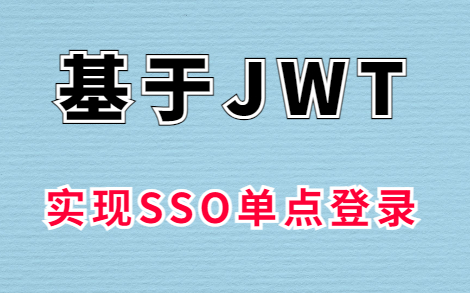 基于JWT

实现SSO单点登录